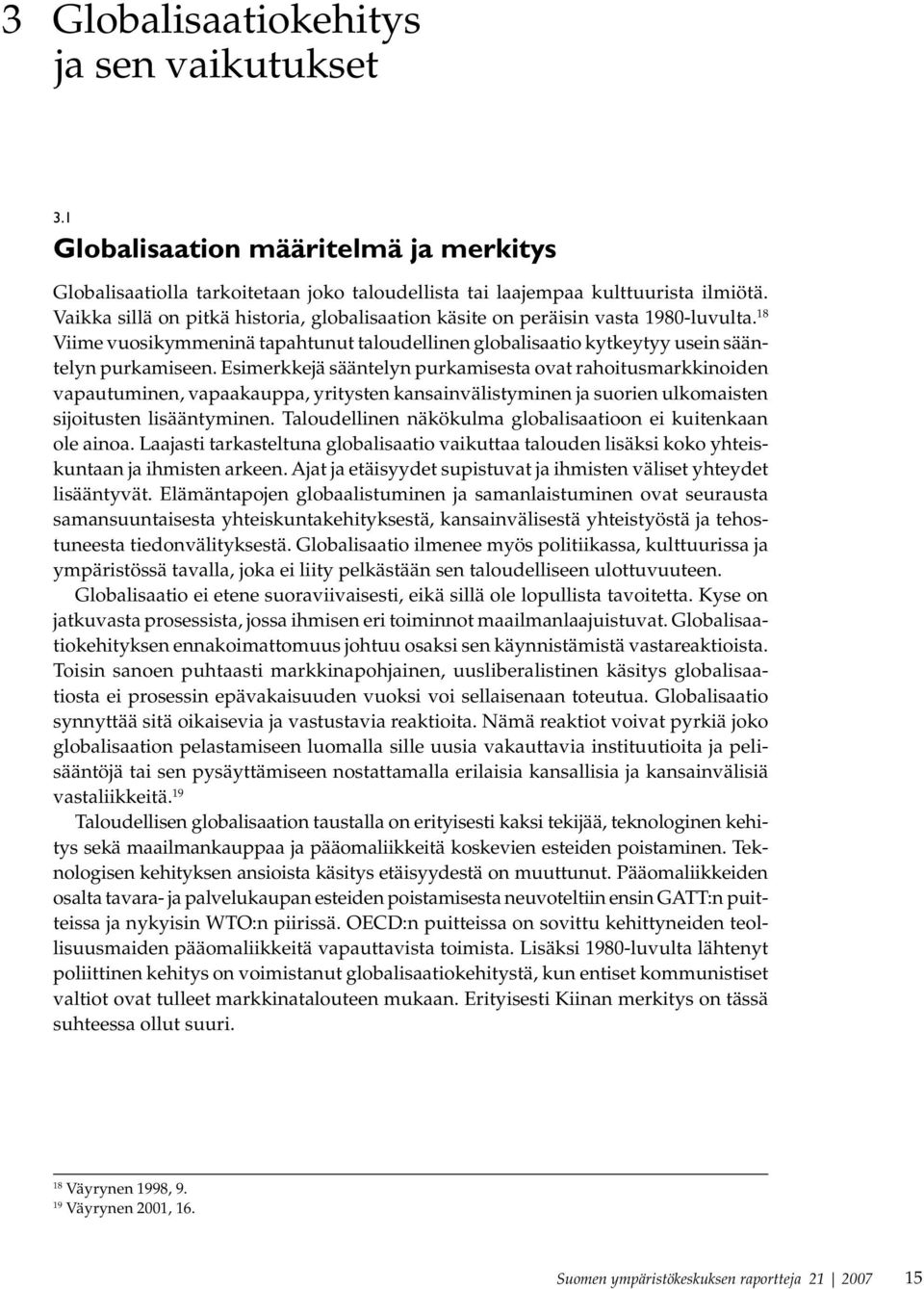 3 Globalisaatiokehitys ja sen vaikutukset

3.1
Globalisaation määritelmä ja merkitys

Globalisaatiolla tarkoitetaan joko taloudellista tai laajempaa kulttuurista ilmiötä. Vaikka sillä on pitkä historia, globalisaation käsite on peräisin vasta 1980-luvulta.$^{18}$ Viime vuosikymmeninä tapahtunut taloudellinen globalisaatio kytkeytyy usein sääntelyn purkamiseen. Esimerkkejä sääntelyn purkamisesta ovat rahoitusmarkkinoiden vapautuminen, vapaakauppa, yritysten kansainvälistyminen ja suorien ulkomaisten sijoitusten lisääntyminen. Taloudellinen näkökulma globalisaatioon ei kuitenkaan ole ainoa. Laajasti tarkasteltuna globalisaatio vaikuttaa talouden lisäksi koko yhteiskuntaan ja ihmisten arkeen. Ajat ja etäisyydet supistuvat ja ihmisten väliset yhteydet lisääntyvät. Elämäntapojen globaalistuminen ja samanlaistuminen ovat seurausta samansuuntaisesta yhteiskuntakehityksestä, kansainvälisestä yhteistyöstä ja tehostuneesta tiedonvälityksestä. Globalisaatio ilmenee myös politiikassa, kulttuurissa ja ympäristössä tavalla, joka ei liity pelkästään sen taloudelliseen ulottuvuuteen.

Globalisaatio ei etene suoraviivaisesti, eikä sillä ole lopullista tavoitetta. Kyse on jatkuvasta prosessista, jossa ihmisen eri toiminnot maailmanlaajuistuvat. Globalisaatiokehityksen ennakoimattomuus johtuu osaksi sen käynnistämistä vastareaktioista. Toisin sanoen puhtaasti markkinapohjainen, uusliberalistinen käsitys globalisaatiosta ei prosessin epävakaisuuden vuoksi voi sellaisenaan toteutua. Globalisaatio synnyttää sitä oikaisevia ja vastustavia reaktioita. Nämä reaktiot voivat pyrkiä joko globalisaation pelastamiseen luomalla sille uusia vakauttavia instituutioita ja pelisääntöjä tai sen pysäyttämiseen nostattamalla erilaisia kansallisia ja kansainvälisiä vastaliikkeitä.$^{19}$

Taloudellisen globalisaation taustalla on erityisesti kaksi tekijää, teknologinen kehitys sekä maailmankauppaa ja pääomaliikkeitä koskevien esteiden poistaminen. Teknologisen kehityksen ansioista käsitys etäisyydestä on muuttunut. Pääomaliikkeiden osalta tavara- ja palvelukaupan esteiden poistamisesta neuvoteltiin ensin GATT:n puitteissa ja nykyisin WTO:n piirissä. OECD:n puitteissa on sovittu kehittyneiden teollisuusmaiden pääomaliikkeitä vapauttavista toimista. Lisäksi 1980-luvulta lähtenyt poliittinen kehitys on voimistanut globalisaatiokehitystä, kun entiset kommunistiset valtiot ovat tulleet markkinatalouteen mukaan. Erityisesti Kiinan merkitys on tässä suhteessa ollut suuri.

$^{18}$ Väyrynen 1998, 9.
$^{19}$ Väyrynen 2001, 16.

Suomen ympäristökeskuksen raportteja 21 | 2007 15